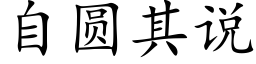 自圆其说